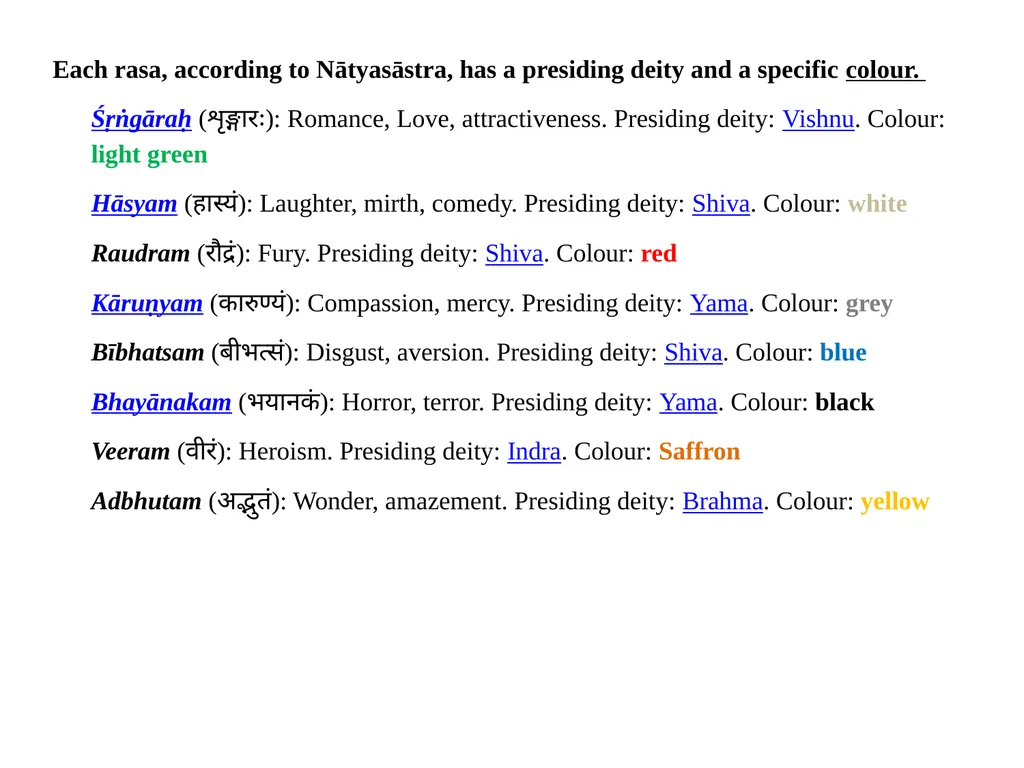 Each rasa, according to Nātyasāstra, has a presiding deity and a specific colour.

Śṛṅgāraḥ (शृङ्गारः): Romance, Love, attractiveness. Presiding deity: Vishnu. Colour: light green

Hāsyam (हास्यं): Laughter, mirth, comedy. Presiding deity: Shiva. Colour: white

Raudram (रौद्रं): Fury. Presiding deity: Shiva. Colour: red

Kāruṇyam (कारुण्यं): Compassion, mercy. Presiding deity: Yama. Colour: grey

Bībhatsam (बीभत्सं): Disgust, aversion. Presiding deity: Shiva. Colour: blue

Bhayānakam (भयानकं): Horror, terror. Presiding deity: Yama. Colour: black

Veeram (वीरं): Heroism. Presiding deity: Indra. Colour: Saffron

Adbhutam (अद्भुतं): Wonder, amazement. Presiding deity: Brahma. Colour: yellow